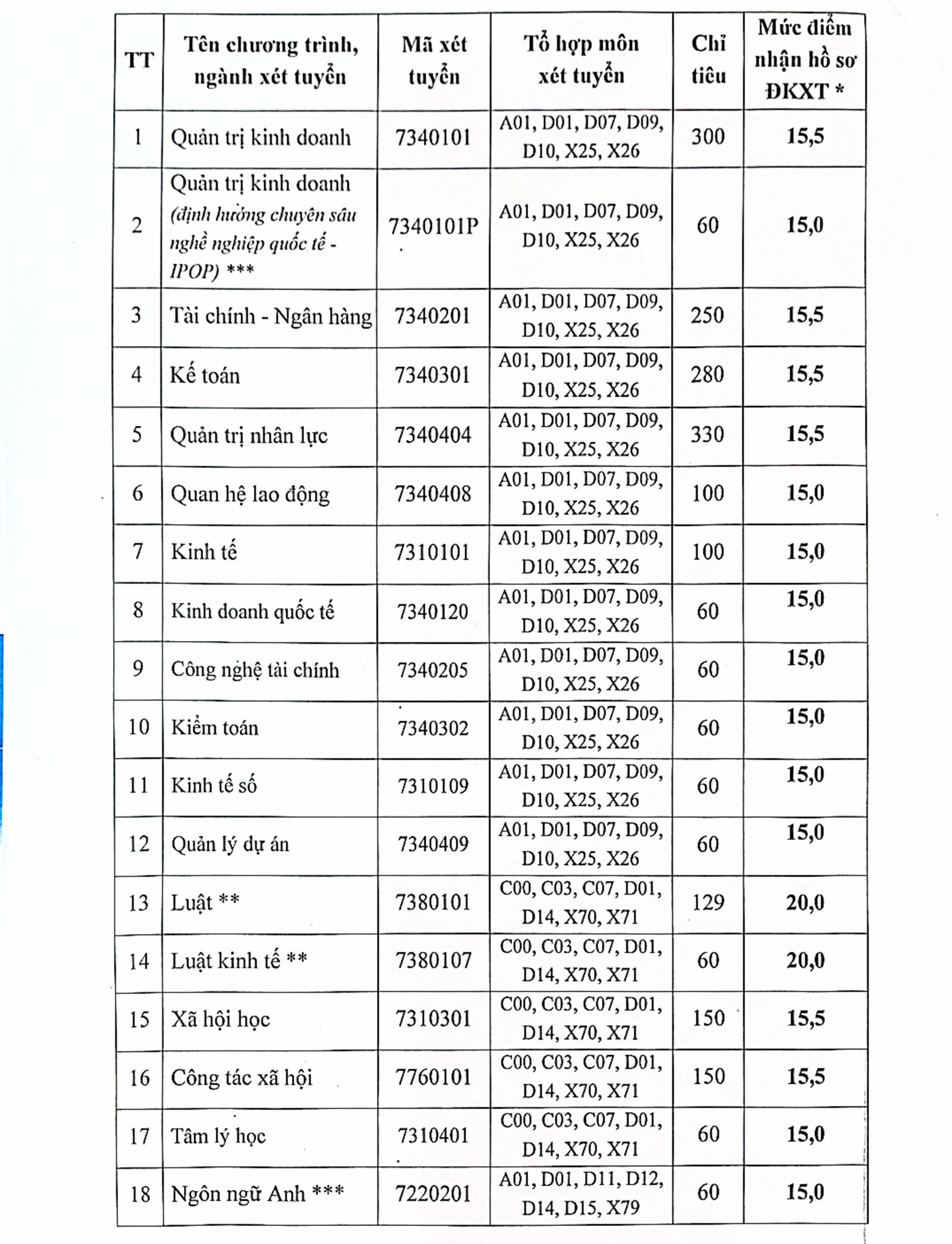 | TT | Tên chương trình, ngành xét tuyển | Mã xét tuyển | Tổ hợp môn xét tuyển | Chỉ tiêu | Mức điểm nhận hồ sơ ĐKXT * |
|---|---|---|---|---|---|
| 1 | Quản trị kinh doanh | 7340101 | A01, D01, D07, D09, D10, X25, X26 | 300 | 15,5 |
| 2 | Quản trị kinh doanh (định hướng chuyên sâu nghề nghiệp quốc tế - IPOP) *** | 7340101P | A01, D01, D07, D09, D10, X25, X26 | 60 | 15,0 |
| 3 | Tài chính - Ngân hàng | 7340201 | A01, D01, D07, D09, D10, X25, X26 | 250 | 15,5 |
| 4 | Kế toán | 7340301 | A01, D01, D07, D09, D10, X25, X26 | 280 | 15,5 |
| 5 | Quản trị nhân lực | 7340404 | A01, D01, D07, D09, D10, X25, X26 | 330 | 15,5 |
| 6 | Quan hệ lao động | 7340408 | A01, D01, D07, D09, D10, X25, X26 | 100 | 15,0 |
| 7 | Kinh tế | 7310101 | A01, D01, D07, D09, D10, X25, X26 | 100 | 15,0 |
| 8 | Kinh doanh quốc tế | 7340120 | A01, D01, D07, D09, D10, X25, X26 | 60 | 15,0 |
| 9 | Công nghệ tài chính | 7340205 | A01, D01, D07, D09, D10, X25, X26 | 60 | 15,0 |
| 10 | Kiểm toán | 7340302 | A01, D01, D07, D09, D10, X25, X26 | 60 | 15,0 |
| 11 | Kinh tế số | 7310109 | A01, D01, D07, D09, D10, X25, X26 | 60 | 15,0 |
| 12 | Quản lý dự án | 7340409 | A01, D01, D07, D09, D10, X25, X26 | 60 | 15,0 |
| 13 | Luật ** | 7380101 | C00, C03, C07, D01, D14, X70, X71 | 129 | 20,0 |
| 14 | Luật kinh tế ** | 7380107 | C00, C03, C07, D01, D14, X70, X71 | 60 | 20,0 |
| 15 | Xã hội học | 7310301 | C00, C03, C07, D01, D14, X70, X71 | 150 | 15,5 |
| 16 | Công tác xã hội | 7760101 | C00, C03, C07, D01, D14, X70, X71 | 150 | 15,5 |
| 17 | Tâm lý học | 7310401 | C00, C03, C07, D01, D14, X70, X71 | 60 | 15,0 |
| 18 | Ngôn ngữ Anh *** | 7220201 | A01, D01, D11, D12, D14, D15, X79 | 60 | 15,0 |